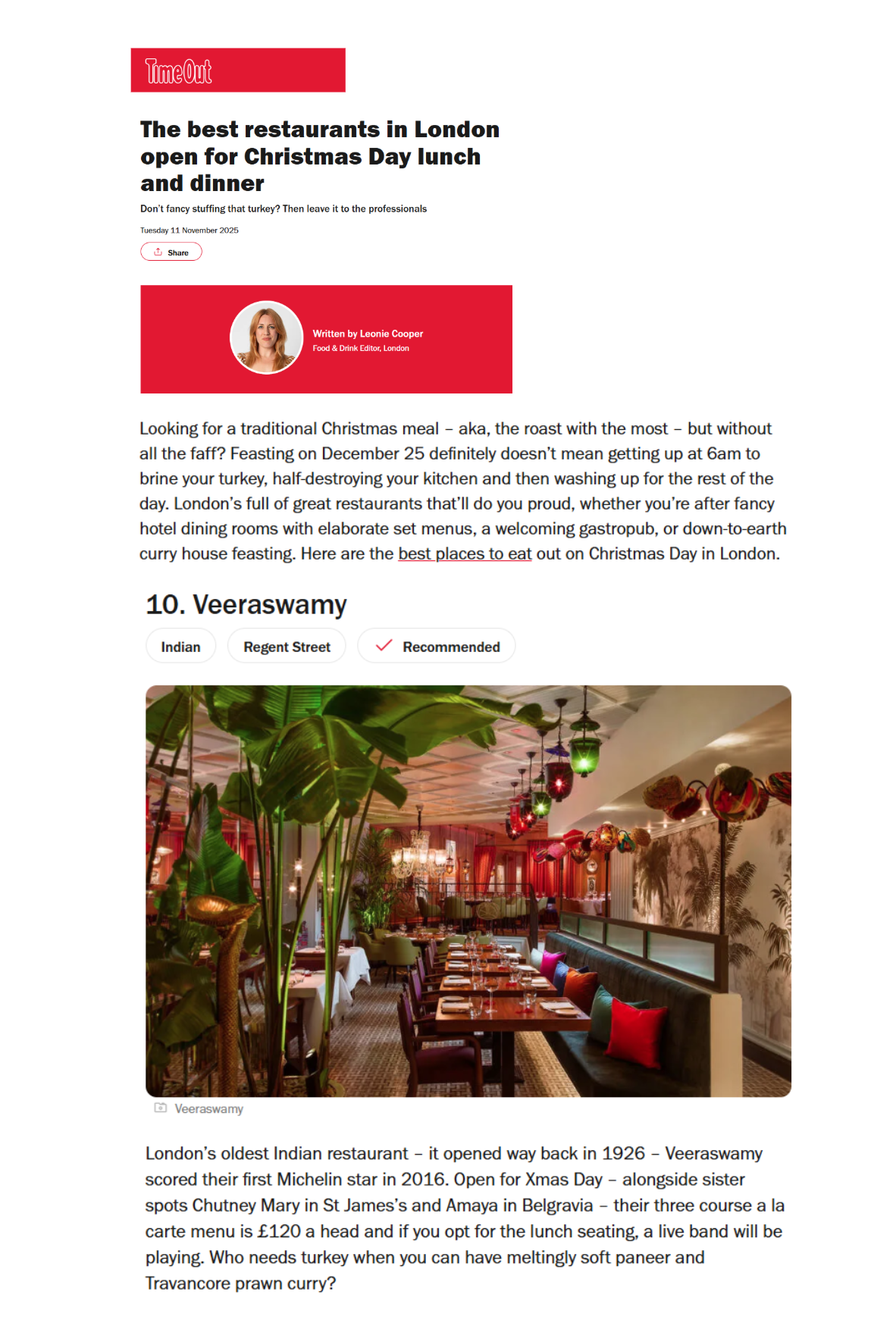 TimeOut

The best restaurants in London open for Christmas Day lunch and dinner

Don't fancy stuffing that turkey? Then leave it to the professionals

Tuesday 11 November 2025

Share

Written by Leonie Cooper
Food & Drink Editor, London

Looking for a traditional Christmas meal – aka, the roast with the most – but without all the faff? Feasting on December 25 definitely doesn't mean getting up at 6am to brine your turkey, half-destroying your kitchen and then washing up for the rest of the day. London's full of great restaurants that'll do you proud, whether you're after fancy hotel dining rooms with elaborate set menus, a welcoming gastropub, or down-to-earth curry house feasting. Here are the best places to eat out on Christmas Day in London.

10. Veeraswamy

Indian

Regent Street

Recommended

Veeraswamy

London's oldest Indian restaurant – it opened way back in 1926 – Veeraswamy scored their first Michelin star in 2016. Open for Xmas Day – alongside sister spots Chutney Mary in St James's and Amaya in Belgravia – their three course a la carte menu is £120 a head and if you opt for the lunch seating, a live band will be playing. Who needs turkey when you can have meltingly soft paneer and Travancore prawn curry?